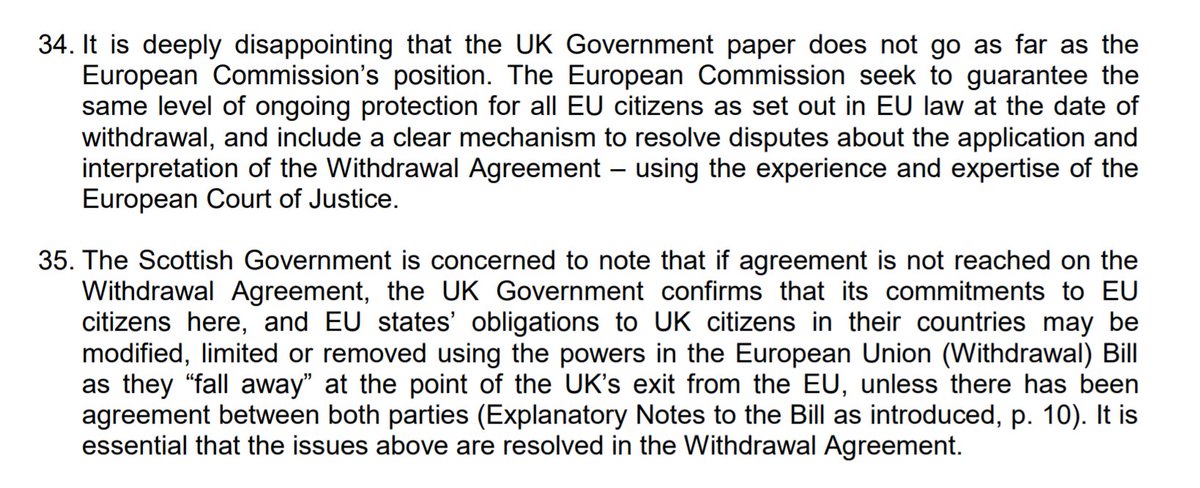 34. It is deeply disappointing that the UK Government paper does not go as far as the European Commission's position. The European Commission seek to guarantee the same level of ongoing protection for all EU citizens as set out in EU law at the date of withdrawal, and include a clear mechanism to resolve disputes about the application and interpretation of the Withdrawal Agreement – using the experience and expertise of the European Court of Justice.

35. The Scottish Government is concerned to note that if agreement is not reached on the Withdrawal Agreement, the UK Government confirms that its commitments to EU citizens here, and EU states' obligations to UK citizens in their countries may be modified, limited or removed using the powers in the European Union (Withdrawal) Bill as they "fall away" at the point of the UK's exit from the EU, unless there has been agreement between both parties (Explanatory Notes to the Bill as introduced, p. 10). It is essential that the issues above are resolved in the Withdrawal Agreement.